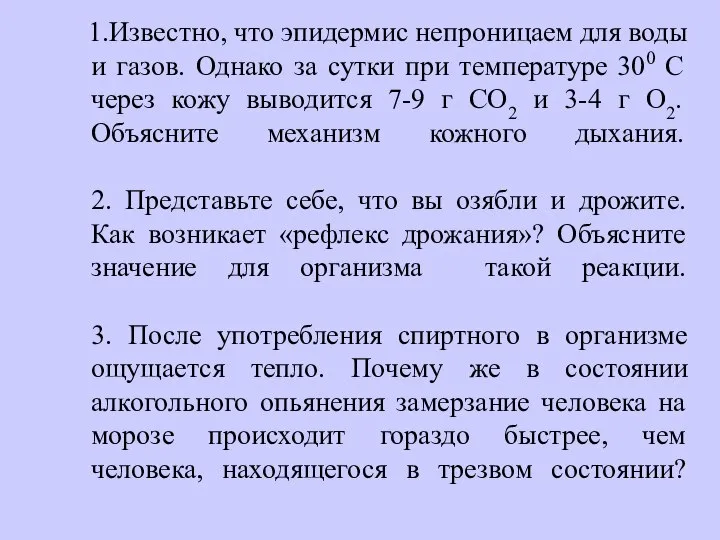 1.Известно, что эпидермис непроницаем для воды и газов. Однако за сутки при температуре $30^0$ С через кожу выводится 7-9 г $CO_2$ и 3-4 г $O_2$. Объясните механизм кожного дыхания.

2. Представьте себе, что вы озябли и дрожите. Как возникает «рефлекс дрожания»? Объясните значение для организма такой реакции.

3. После употребления спиртного в организме ощущается тепло. Почему же в состоянии алкогольного опьянения замерзание человека на морозе происходит гораздо быстрее, чем человека, находящегося в трезвом состоянии?